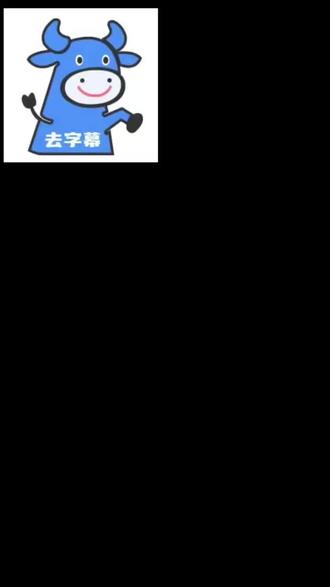 去字幕